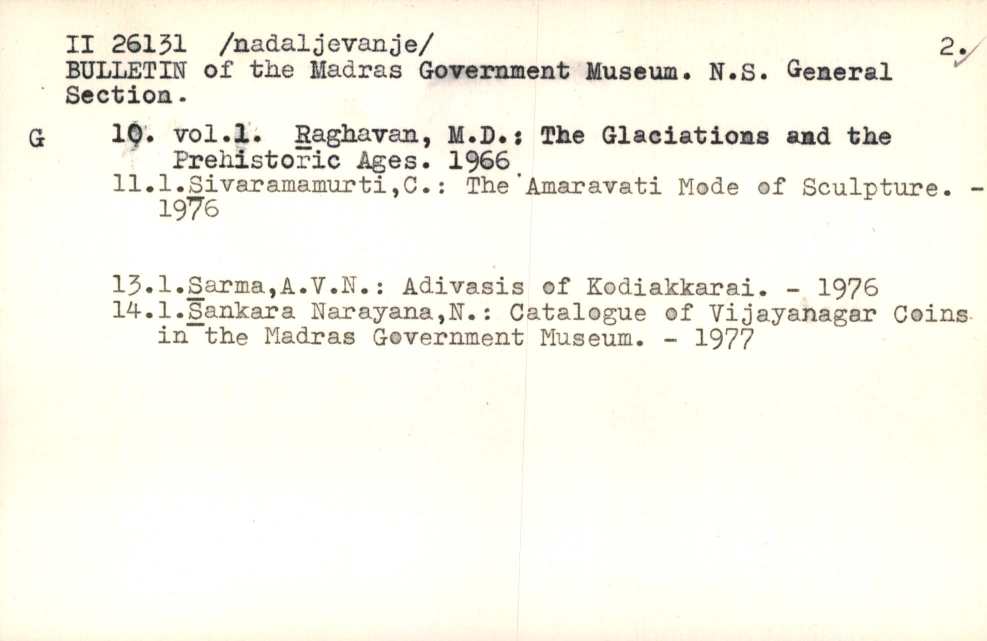 II 26131 /nadaljevanje/ 2.
BULLETIN of the Madras Government Museum. N.S. General Section.

G 10. vol.1. Raghavan, M.D.: The Glaciations and the Prehistoric Ages. 1966
11.1.Sivaramamurti,C.: The Amaravati Mode of Sculpture. - 1976

13.1.Sarma,A.V.N.: Adivasis of Kodiakkarai. - 1976
14.1.Sankara Narayana,N.: Catalogue of Vijayanagar Coins in the Madras Government Museum. - 1977